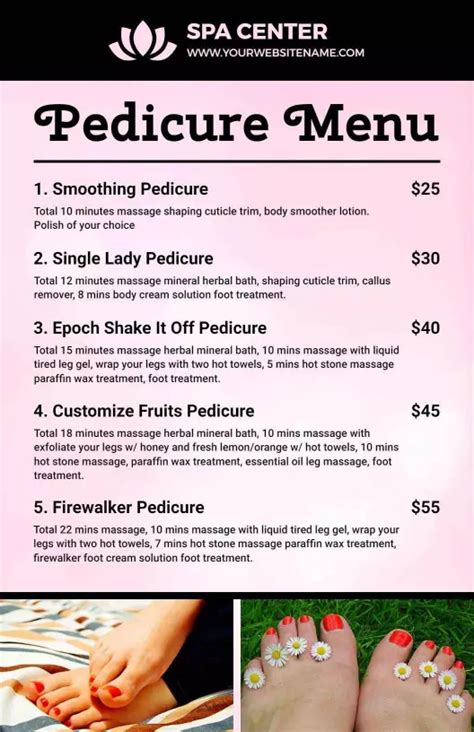 SPA CENTER
WWW.YOURWEBSITENAME.COM

Pedicure Menu

1. Smoothing Pedicure $25

Total 10 minutes massage shaping cuticle trim, body smoother lotion. Polish of your choice

2. Single Lady Pedicure $30

Total 12 minutes massage mineral herbal bath, shaping cuticle trim, callus remover, 8 mins body cream solution foot treatment.

3. Epoch Shake It Off Pedicure $40

Total 15 minutes massage herbal mineral bath, 10 mins massage with liquid tired leg gel, wrap your legs with two hot towels, 5 mins hot stone massage paraffin wax treatment, foot treatment.

4. Customize Fruits Pedicure $45

Total 18 minutes massage herbal mineral bath, 10 mins massage with exfoliate your legs w/ honey and fresh lemon/orange w/ hot towels, 10 mins hot stone massage, paraffin wax treatment, essential oil leg massage, foot treatment.

5. Firewalker Pedicure $55

Total 22 mins massage, 10 mins massage with liquid tired leg gel, wrap your legs with two hot towels, 7 mins hot stone massage paraffin wax treatment, firewalker foot cream solution foot treatment.